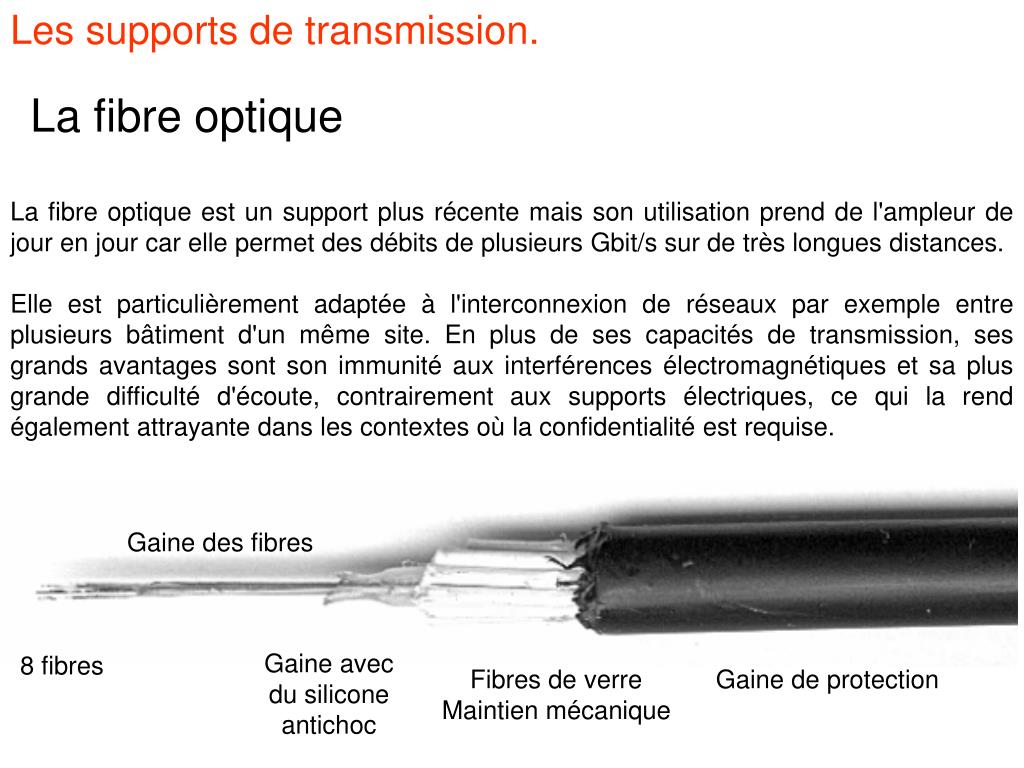 Les supports de transmission.

La fibre optique

La fibre optique est un support plus récente mais son utilisation prend de l'ampleur de jour en jour car elle permet des débits de plusieurs Gbit/s sur de très longues distances.

Elle est particulièrement adaptée à l'interconnexion de réseaux par exemple entre plusieurs bâtiment d'un même site. En plus de ses capacités de transmission, ses grands avantages sont son immunité aux interférences électromagnétiques et sa plus grande difficulté d'écoute, contrairement aux supports électriques, ce qui la rend également attrayante dans les contextes où la confidentialité est requise.

Gaine des fibres

8 fibres

Gaine avec du silicone antichoc

Fibres de verre Maintien mécanique

Gaine de protection